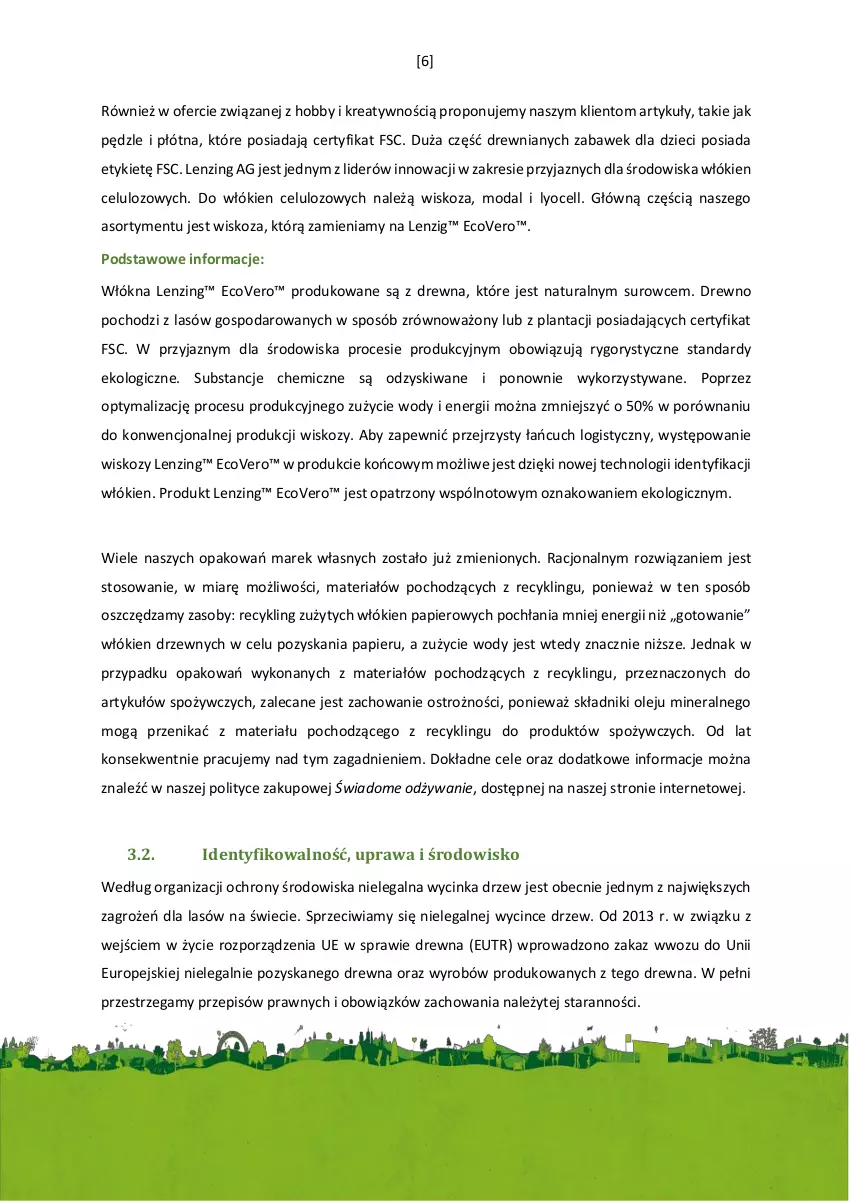 [6]

Również w ofercie związanej z hobby i kreatywnością proponujemy naszym klientom artykuły, takie jak pędzle i płótna, które posiadają certyfikat FSC. Duża część drewnianych zabawek dla dzieci posiada etykietę FSC. Lenzing AG jest jednym z liderów innowacji w zakresie przyjaznych dla środowiska włókien celulozowych. Do włókien celulozowych należą wiskoza, modal i lyocell. Główną częścią naszego asortymentu jest wiskoza, którą zamieniamy na Lenzig™ EcoVero™.

Podstawowe informacje:

Włókna Lenzing™ EcoVero™ produkowane są z drewna, które jest naturalnym surowcem. Drewno pochodzi z lasów gospodarowanych w sposób zrównoważony lub z plantacji posiadających certyfikat FSC. W przyjaznym dla środowiska procesie produkcyjnym obowiązują rygorystyczne standardy ekologiczne. Substancje chemiczne są odzyskiwane i ponownie wykorzystywane. Poprzez optymalizację procesu produkcyjnego zużycie wody i energii można zmniejszyć o 50% w porównaniu do konwencjonalnej produkcji wiskozy. Aby zapewnić przejrzysty łańcuch logistyczny, występowanie wiskozy Lenzing™ EcoVero™ w produkcie końcowym możliwe jest dzięki nowej technologii identyfikacji włókien. Produkt Lenzing™ EcoVero™ jest opatrzony wspólnotowym oznakowaniem ekologicznym.

Wiele naszych opakowań marek własnych zostało już zmienionych. Racjonalnym rozwiązaniem jest stosowanie, w miarę możliwości, materiałów pochodzących z recyklingu, ponieważ w ten sposób oszczędzamy zasoby: recykling zużytych włókien papierowych pochłania mniej energii niż „gotowanie" włókien drzewnych w celu pozyskania papieru, a zużycie wody jest wtedy znacznie niższe. Jednak w przypadku opakowań wykonanych z materiałów pochodzących z recyklingu, przeznaczonych do artykułów spożywczych, zalecane jest zachowanie ostrożności, ponieważ składniki oleju mineralnego mogą przenikać z materiału pochodzącego z recyklingu do produktów spożywczych. Od lat konsekwentnie pracujemy nad tym zagadnieniem. Dokładne cele oraz dodatkowe informacje można znaleźć w naszej polityce zakupowej Świadome odżywanie, dostępnej na naszej stronie internetowej.

3.2. Identyfikowalność, uprawa i środowisko

Według organizacji ochrony środowiska nielegalna wycinka drzew jest obecnie jednym z największych zagrożeń dla lasów na świecie. Sprzeciwiamy się nielegalnej wycince drzew. Od 2013 r. w związku z wejściem w życie rozporządzenia UE w sprawie drewna (EUTR) wprowadzono zakaz wwozu do Unii Europejskiej nielegalnie pozyskanego drewna oraz wyrobów produkowanych z tego drewna. W pełni przestrzegamy przepisów prawnych i obowiązków zachowania należytej staranności.